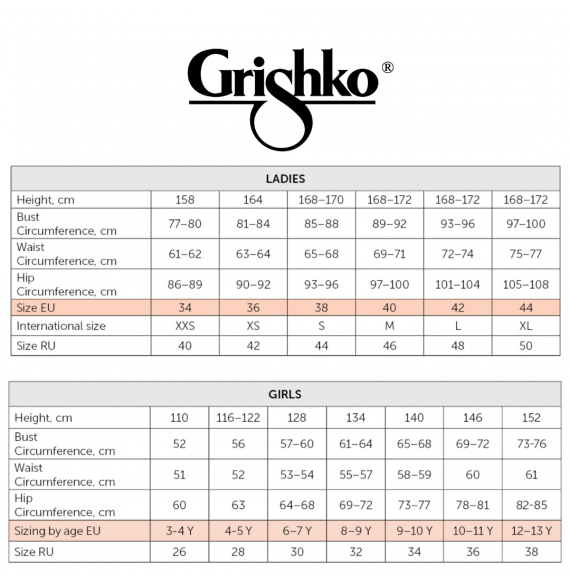 Grishko®

| LADIES | | | | | | |
|---|---|---|---|---|---|---|
| Height, cm | 158 | 164 | 168–170 | 168–172 | 168–172 | 168–172 |
| Bust Circumference, cm | 77–80 | 81–84 | 85–88 | 89–92 | 93–96 | 97–100 |
| Waist Circumference, cm | 61–62 | 63–64 | 65–68 | 69–71 | 72–74 | 75–77 |
| Hip Circumference, cm | 86–89 | 90–92 | 93–96 | 97–100 | 101–104 | 105–108 |
| Size EU | 34 | 36 | 38 | 40 | 42 | 44 |
| International size | XXS | XS | S | M | L | XL |
| Size RU | 40 | 42 | 44 | 46 | 48 | 50 |

| GIRLS | | | | | | | |
|---|---|---|---|---|---|---|---|
| Height, cm | 110 | 116–122 | 128 | 134 | 140 | 146 | 152 |
| Bust Circumference, cm | 52 | 56 | 57–60 | 61–64 | 65–68 | 69–72 | 73-76 |
| Waist Circumference, cm | 51 | 52 | 53–54 | 55–57 | 58–59 | 60 | 61 |
| Hip Circumference, cm | 60 | 63 | 64–68 | 69–72 | 73–77 | 78–81 | 82-85 |
| Sizing by age EU | 3-4 Y | 4-5 Y | 6–7 Y | 8–9 Y | 9–10 Y | 10–11 Y | 12–13 Y |
| Size RU | 26 | 28 | 30 | 32 | 34 | 36 | 38 |